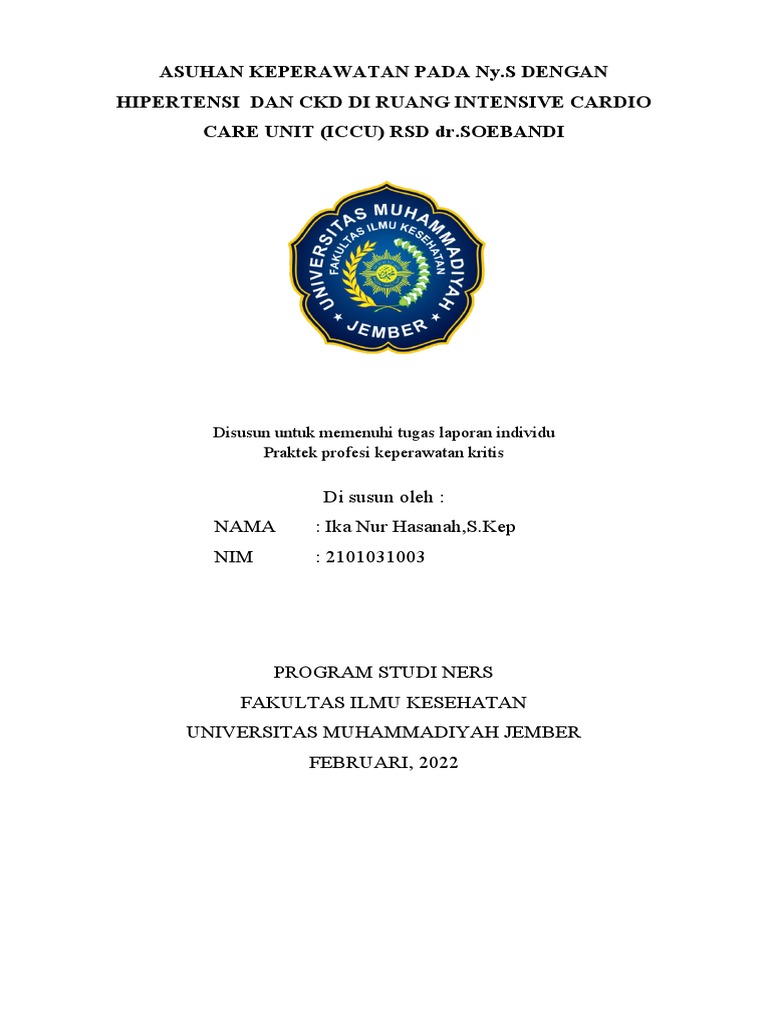 ASUHAN KEPERAWATAN PADA Ny.S DENGAN HIPERTENSI DAN CKD DI RUANG INTENSIVE CARDIO CARE UNIT (ICCU) RSD dr.SOEBANDI

UNIVERSITAS MUHAMMADIYAH
FAKULTAS ILMU KESEHATAN
JEMBER

Disusun untuk memenuhi tugas laporan individu
Praktek profesi keperawatan kritis

Di susun oleh :
NAMA : Ika Nur Hasanah,S.Kep
NIM : 2101031003

PROGRAM STUDI NERS
FAKULTAS ILMU KESEHATAN
UNIVERSITAS MUHAMMADIYAH JEMBER
FEBRUARI, 2022